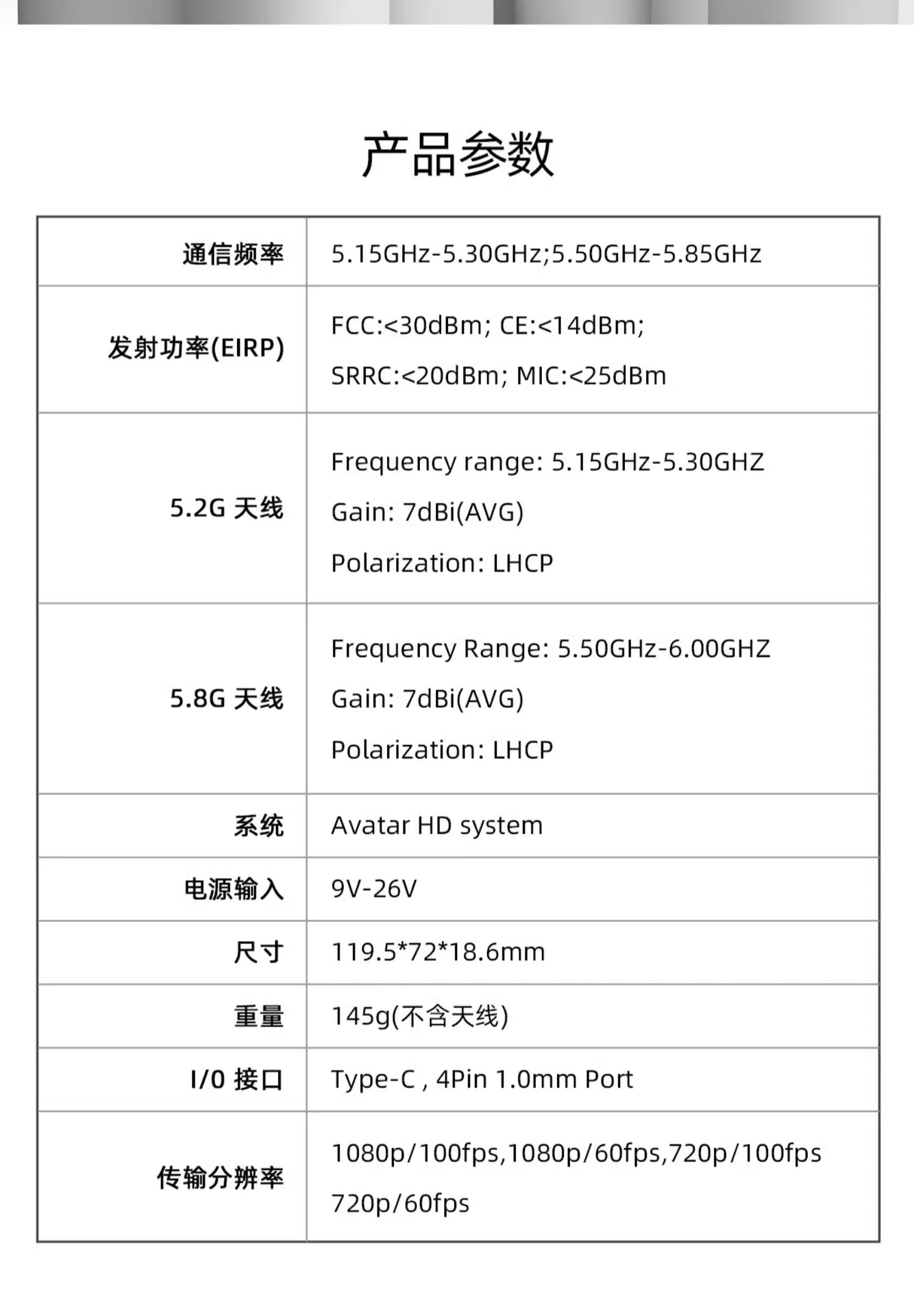 产品参数

| 通信频率 | 5.15GHz-5.30GHz;5.50GHz-5.85GHz |
|---|---|
| 发射功率(EIRP) | FCC:<30dBm; CE:<14dBm; SRRC:<20dBm; MIC:<25dBm |
| 5.2G 天线 | Frequency range: 5.15GHz-5.30GHZ Gain: 7dBi(AVG) Polarization: LHCP |
| 5.8G 天线 | Frequency Range: 5.50GHz-6.00GHZ Gain: 7dBi(AVG) Polarization: LHCP |
| 系统 | Avatar HD system |
| 电源输入 | 9V-26V |
| 尺寸 | 119.5*72*18.6mm |
| 重量 | 145g(不含天线) |
| I/0 接口 | Type-C , 4Pin 1.0mm Port |
| 传输分辨率 | 1080p/100fps,1080p/60fps,720p/100fps 720p/60fps |